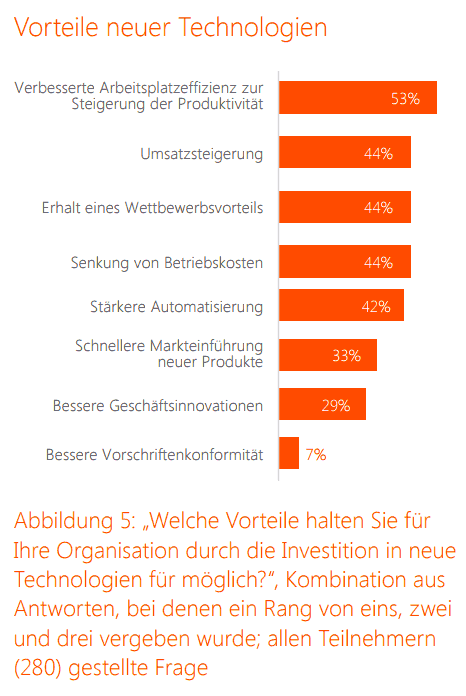 Vorteile neuer Technologien

Verbesserte Arbeitsplatzeffizienz zur Steigerung der Produktivität 53%

Umsatzsteigerung 44%

Erhalt eines Wettbewerbsvorteils 44%

Senkung von Betriebskosten 44%

Stärkere Automatisierung 42%

Schnellere Markteinführung neuer Produkte 33%

Bessere Geschäftsinnovationen 29%

Bessere Vorschriftenkonformität 7%

Abbildung 5: „Welche Vorteile halten Sie für Ihre Organisation durch die Investition in neue Technologien für möglich?“, Kombination aus Antworten, bei denen ein Rang von eins, zwei und drei vergeben wurde; allen Teilnehmern (280) gestellte Frage